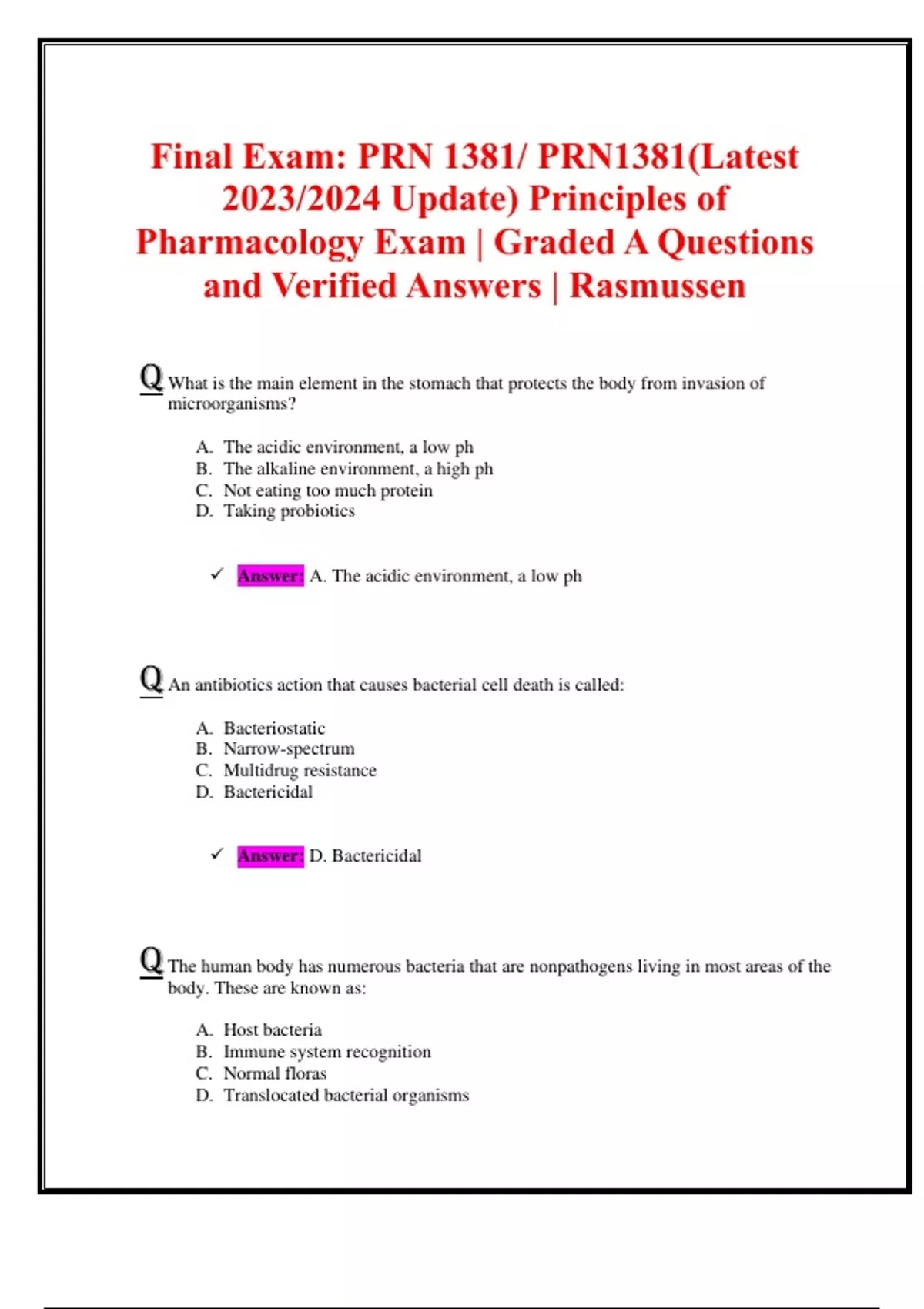 Final Exam: PRN 1381/ PRN1381(Latest 2023/2024 Update) Principles of Pharmacology Exam | Graded A Questions and Verified Answers | Rasmussen

Q What is the main element in the stomach that protects the body from invasion of microorganisms?

A. The acidic environment, a low ph
B. The alkaline environment, a high ph
C. Not eating too much protein
D. Taking probiotics

✓ Answer: A. The acidic environment, a low ph

Q An antibiotics action that causes bacterial cell death is called:

A. Bacteriostatic
B. Narrow-spectrum
C. Multidrug resistance
D. Bactericidal

✓ Answer: D. Bactericidal

Q The human body has numerous bacteria that are nonpathogens living in most areas of the body. These are known as:

A. Host bacteria
B. Immune system recognition
C. Normal floras
D. Translocated bacterial organisms